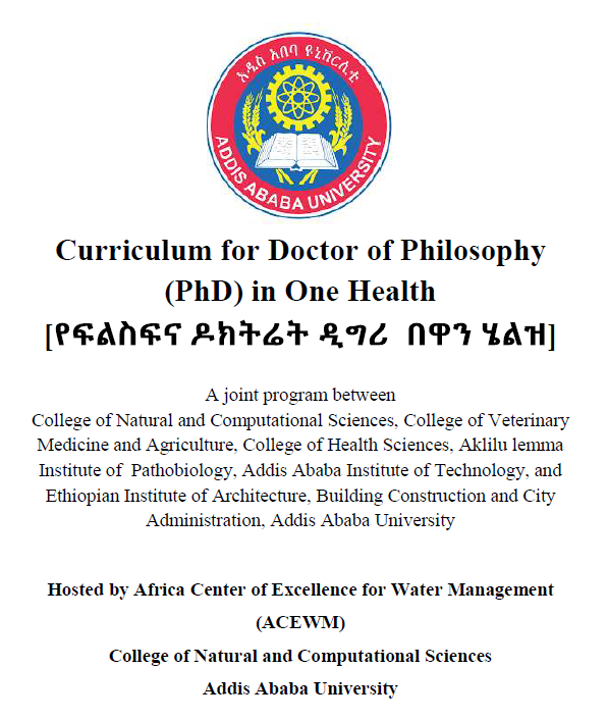 አዲስ አበባ ዩኒቨርሲቲ
ADDIS ABABA UNIVERSITY

Curriculum for Doctor of Philosophy (PhD) in One Health
[የፍልስፍና ዶክትሬት ዲግሪ በዋን ሄልዝ]

A joint program between
College of Natural and Computational Sciences, College of Veterinary Medicine and Agriculture, College of Health Sciences, Aklilu lemma Institute of Pathobiology, Addis Ababa Institute of Technology, and Ethiopian Institute of Architecture, Building Construction and City Administration, Addis Ababa University

Hosted by Africa Center of Excellence for Water Management
(ACEWM)
College of Natural and Computational Sciences
Addis Ababa University